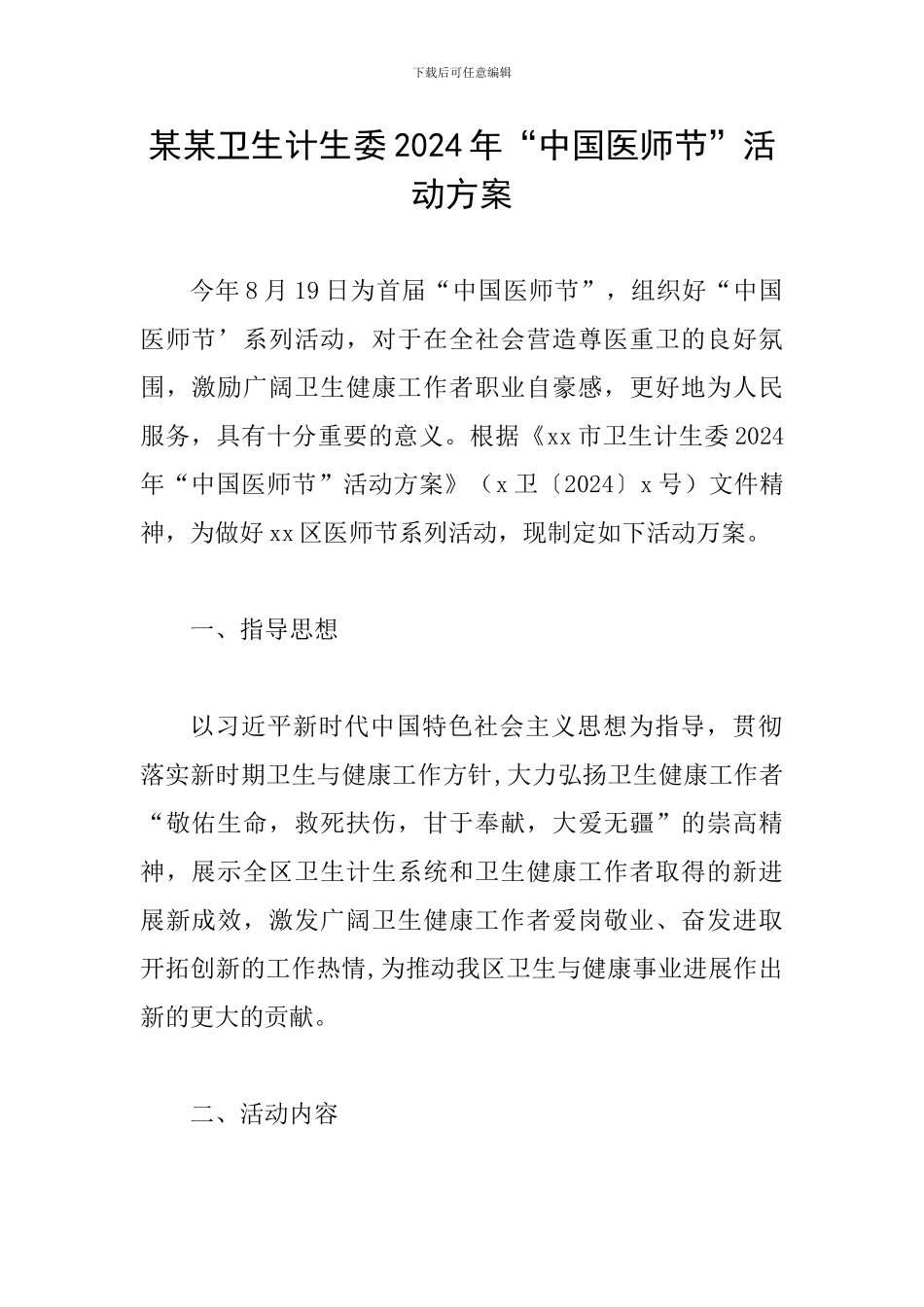 下载后可任意编辑

某某卫生计生委2024年“中国医师节”活动方案

今年8月19日为首届“中国医师节”，组织好“中国医师节’系列活动，对于在全社会营造尊医重卫的良好氛围，激励广阔卫生健康工作者职业自豪感，更好地为人民服务，具有十分重要的意义。根据《xx市卫生计生委2024年“中国医师节”活动方案》（x卫〔2024〕x号）文件精神，为做好xx区医师节系列活动，现制定如下活动万案。

一、指导思想

以习近平新时代中国特色社会主义思想为指导，贯彻落实新时期卫生与健康工作方针,大力弘扬卫生健康工作者“敬佑生命，救死扶伤，甘于奉献，大爱无疆”的崇高精神，展示全区卫生计生系统和卫生健康工作者取得的新进展新成效，激发广阔卫生健康工作者爱岗敬业、奋发进取开拓创新的工作热情,为推动我区卫生与健康事业进展作出新的更大的贡献。

二、活动内容